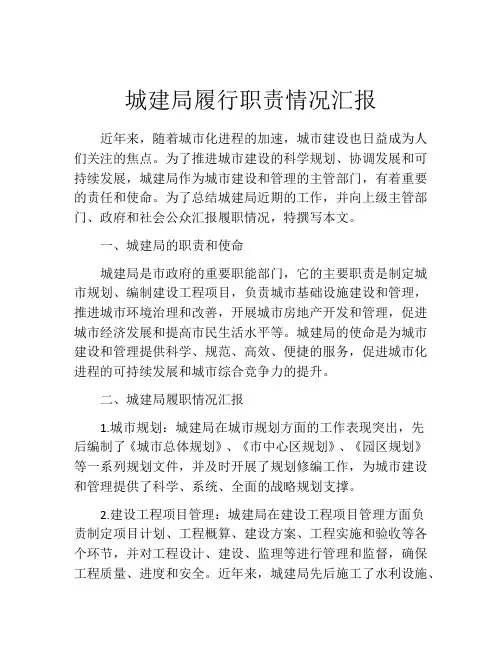 城建局履行职责情况汇报

近年来，随着城市化进程的加速，城市建设也日益成为人们关注的焦点。为了推进城市建设的科学规划、协调发展和可持续发展，城建局作为城市建设和管理的主管部门，有着重要的责任和使命。为了总结城建局近期的工作，并向上级主管部门、政府和社会公众汇报履职情况，特撰写本文。

一、城建局的职责和使命

城建局是市政府的重要职能部门，它的主要职责是制定城市规划、编制建设工程项目，负责城市基础设施建设和管理，推进城市环境治理和改善，开展城市房地产开发和管理，促进城市经济发展和提高市民生活水平等。城建局的使命是为城市建设和管理提供科学、规范、高效、便捷的服务，促进城市化进程的可持续发展和城市综合竞争力的提升。

二、城建局履职情况汇报

1.城市规划：城建局在城市规划方面的工作表现突出，先后编制了《城市总体规划》、《市中心区规划》、《园区规划》等一系列规划文件，并及时开展了规划修编工作，为城市建设和管理提供了科学、系统、全面的战略规划支撑。

2.建设工程项目管理：城建局在建设工程项目管理方面负责制定项目计划、工程概算、建设方案、工程实施和验收等各个环节，并对工程设计、建设、监理等进行管理和监督，确保工程质量、进度和安全。近年来，城建局先后施工了水利设施、